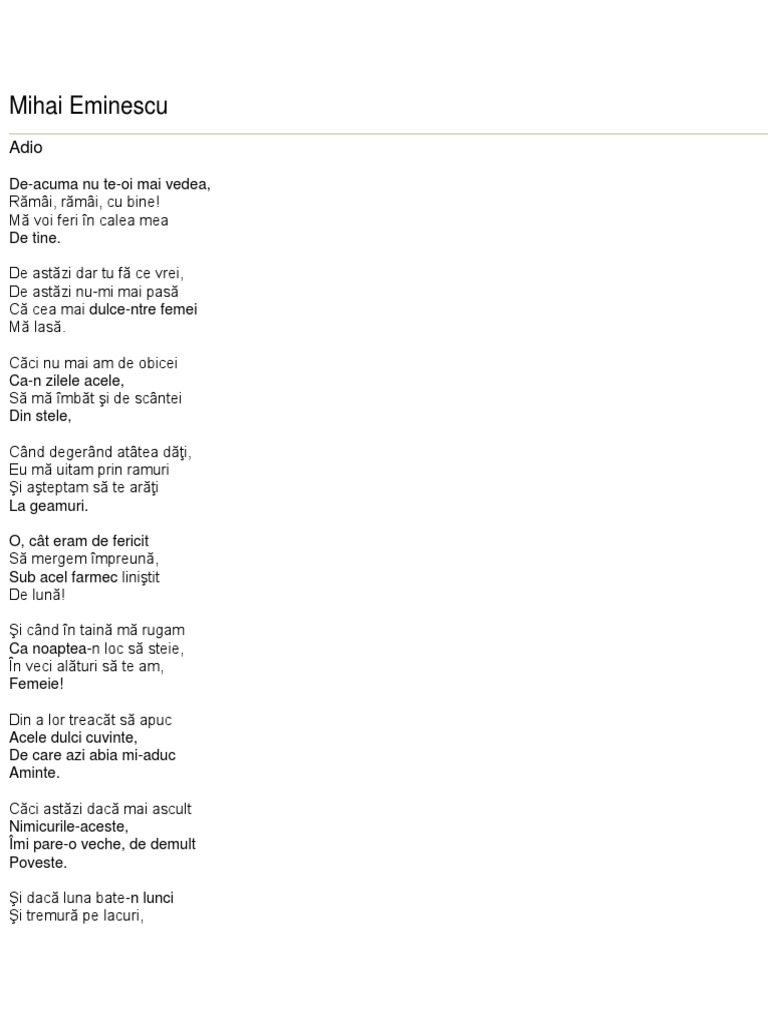 Mihai Eminescu

Adio

De-acuma nu te-oi mai vedea,
Rămâi, rămâi, cu bine!
Mă voi feri în calea mea
De tine.

De astăzi dar tu fă ce vrei,
De astăzi nu-mi mai pasă
Că cea mai dulce-ntre femei
Mă lasă.

Căci nu mai am de obicei
Ca-n zilele acele,
Să mă îmbăt şi de scântei
Din stele,

Când degerând atâtea dăţi,
Eu mă uitam prin ramuri
Şi aşteptam să te arăţi
La geamuri.

O, cât eram de fericit
Să mergem împreună,
Sub acel farmec liniştit
De lună!

Şi când în taină mă rugam
Ca noaptea-n loc să steie,
În veci alături să te am,
Femeie!

Din a lor treacăt să apuc
Acele dulci cuvinte,
De care azi abia mi-aduc
Aminte.

Căci astăzi dacă mai ascult
Nimicurile-aceste,
Îmi pare-o veche, de demult
Poveste.

Şi dacă luna bate-n lunci
Şi tremură pe lacuri,